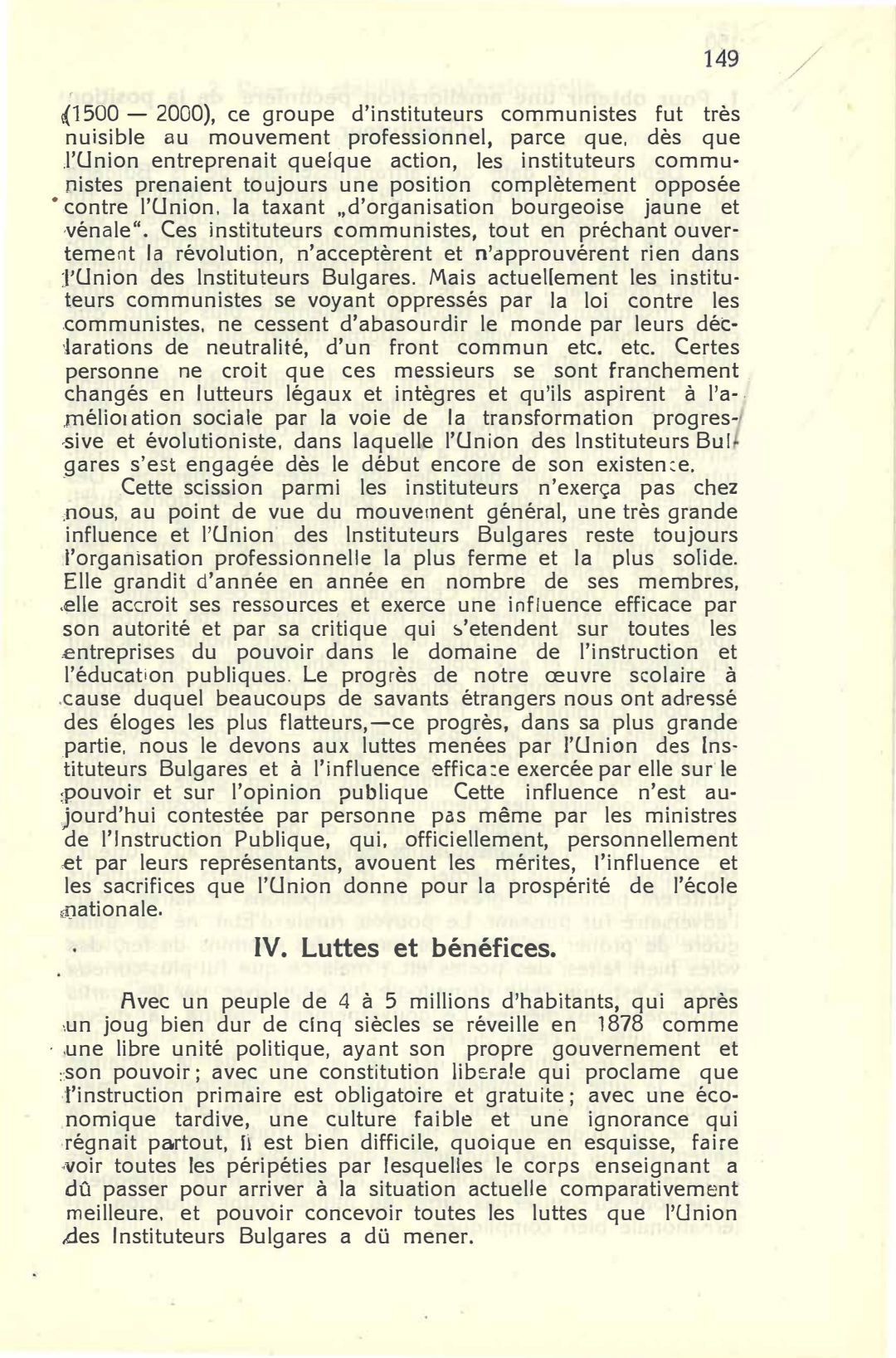 149

(1500 — 2000), ce groupe d'instituteurs communistes fut très nuisible au mouvement professionnel, parce que, dès que l'Union entreprenait quelque action, les instituteurs communistes prenaient toujours une position complètement opposée contre l'Union, la taxant „d'organisation bourgeoise jaune et vénale". Ces instituteurs communistes, tout en préchant ouvertement la révolution, n'acceptèrent et n'approuvérent rien dans l'Union des Instituteurs Bulgares. Mais actuellement les instituteurs communistes se voyant oppressés par la loi contre les communistes, ne cessent d'abasourdir le monde par leurs déclarations de neutralité, d'un front commun etc. etc. Certes personne ne croit que ces messieurs se sont franchement changés en lutteurs légaux et intègres et qu'ils aspirent à l'amélioration sociale par la voie de la transformation progressive et évolutioniste, dans laquelle l'Union des Instituteurs Bulgares s'est engagée dès le début encore de son existence.

Cette scission parmi les instituteurs n'exerça pas chez nous, au point de vue du mouvement général, une très grande influence et l'Union des Instituteurs Bulgares reste toujours l'organisation professionnelle la plus ferme et la plus solide. Elle grandit d'année en année en nombre de ses membres, elle accroit ses ressources et exerce une influence efficace par son autorité et par sa critique qui s'etendent sur toutes les entreprises du pouvoir dans le domaine de l'instruction et l'éducation publiques. Le progrès de notre œuvre scolaire à cause duquel beaucoups de savants étrangers nous ont adressé des éloges les plus flatteurs,—ce progrès, dans sa plus grande partie, nous le devons aux luttes menées par l'Union des Instituteurs Bulgares et à l'influence efficace exercée par elle sur le pouvoir et sur l'opinion publique Cette influence n'est aujourd'hui contestée par personne pas même par les ministres de l'Instruction Publique, qui, officiellement, personnellement et par leurs représentants, avouent les mérites, l'influence et les sacrifices que l'Union donne pour la prospérité de l'école nationale.

IV. Luttes et bénéfices.

Avec un peuple de 4 à 5 millions d'habitants, qui après un joug bien dur de cinq siècles se réveille en 1878 comme une libre unité politique, ayant son propre gouvernement et son pouvoir; avec une constitution liberale qui proclame que l'instruction primaire est obligatoire et gratuite; avec une économique tardive, une culture faible et une ignorance qui régnait partout, il est bien difficile, quoique en esquisse, faire voir toutes les péripéties par lesquelles le corps enseignant a dû passer pour arriver à la situation actuelle comparativement meilleure, et pouvoir concevoir toutes les luttes que l'Union des Instituteurs Bulgares a dü mener.